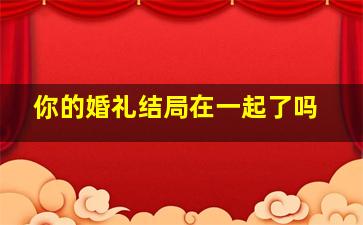 你的婚礼结局在一起了吗